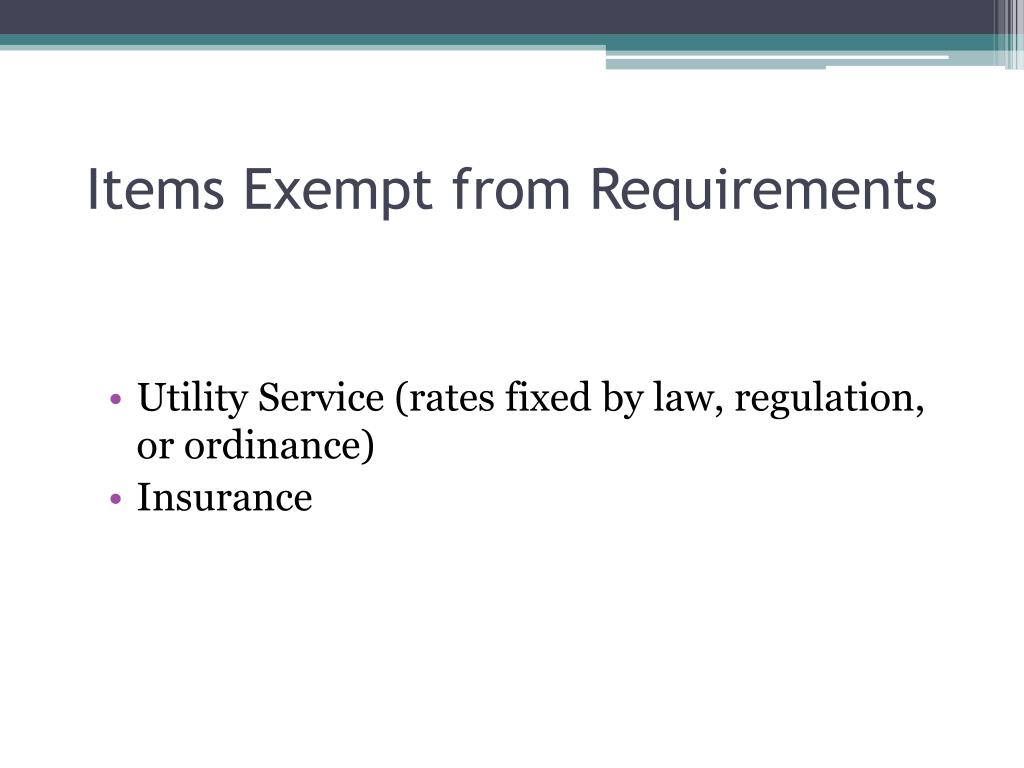 Items Exempt from Requirements

• Utility Service (rates fixed by law, regulation, or ordinance)
• Insurance